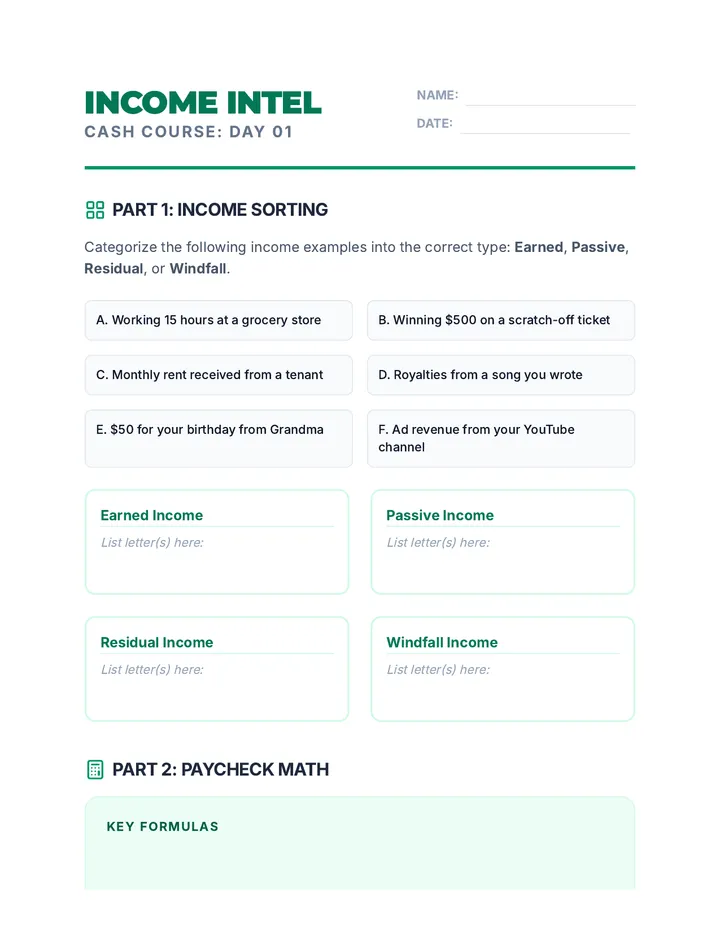 INCOME INTEL
CASH COURSE: DAY 01

NAME: ____
DATE: ____

PART 1: INCOME SORTING

Categorize the following income examples into the correct type: Earned, Passive, Residual, or Windfall.

A. Working 15 hours at a grocery store

B. Winning $500 on a scratch-off ticket

C. Monthly rent received from a tenant

D. Royalties from a song you wrote

E. $50 for your birthday from Grandma

F. Ad revenue from your YouTube channel

Earned Income
List letter(s) here:

Passive Income
List letter(s) here:

Residual Income
List letter(s) here:

Windfall Income
List letter(s) here:

PART 2: PAYCHECK MATH

KEY FORMULAS